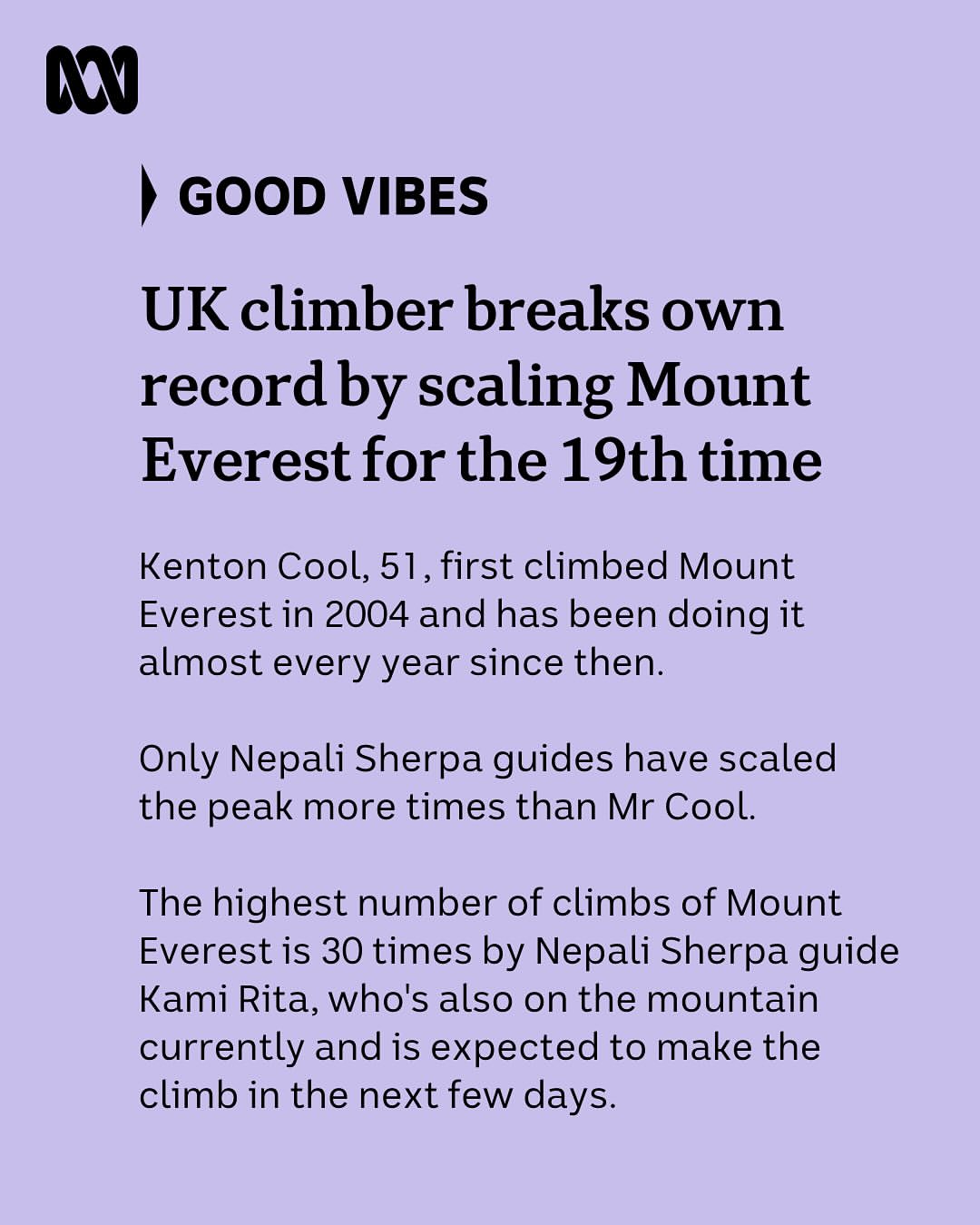 GOOD VIBES

UK climber breaks own record by scaling Mount Everest for the 19th time

Kenton Cool, 51, first climbed Mount Everest in 2004 and has been doing it almost every year since then.

Only Nepali Sherpa guides have scaled the peak more times than Mr Cool.

The highest number of climbs of Mount Everest is 30 times by Nepali Sherpa guide Kami Rita, who's also on the mountain currently and is expected to make the climb in the next few days.